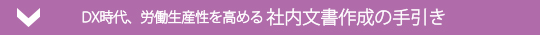 DX時代、労働生産性を高める 社内文書作成の手引き